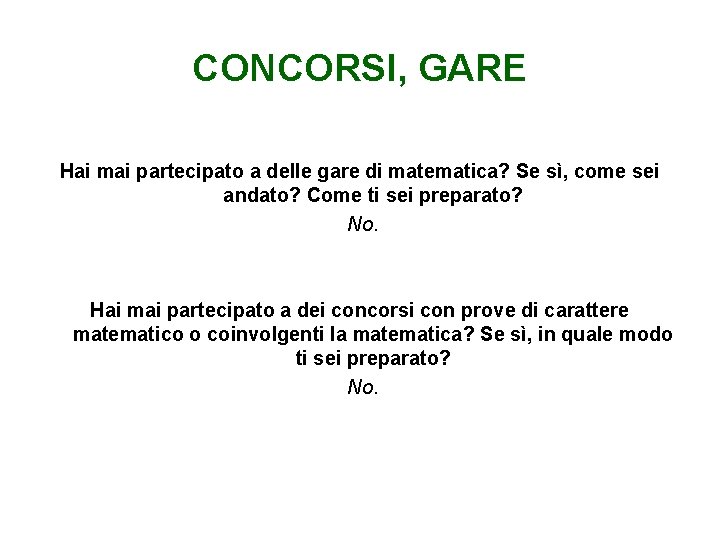 CONCORSI, GARE

Hai mai partecipato a delle gare di matematica? Se sì, come sei andato? Come ti sei preparato?

No.

Hai mai partecipato a dei concorsi con prove di carattere matematico o coinvolgenti la matematica? Se sì, in quale modo ti sei preparato?

No.